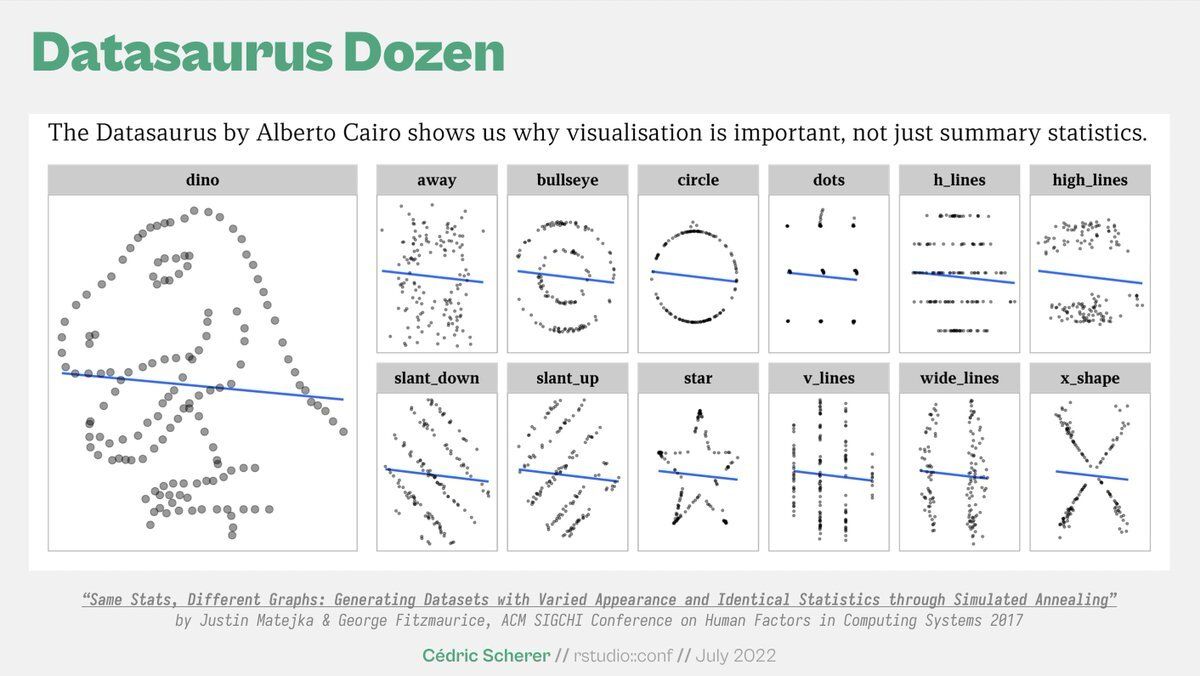 Datasaurus Dozen

The Datasaurus by Alberto Cairo shows us why visualisation is important, not just summary statistics.

dino

away

bullseye

circle

dots

h_lines

high_lines

slant_down

slant_up

star

v_lines

wide_lines

x_shape

"Same Stats, Different Graphs: Generating Datasets with Varied Appearance and Identical Statistics through Simulated Annealing"
by Justin Matejka & George Fitzmaurice, ACM SIGCHI Conference on Human Factors in Computing Systems 2017

Cédric Scherer // rstudio::conf // July 2022